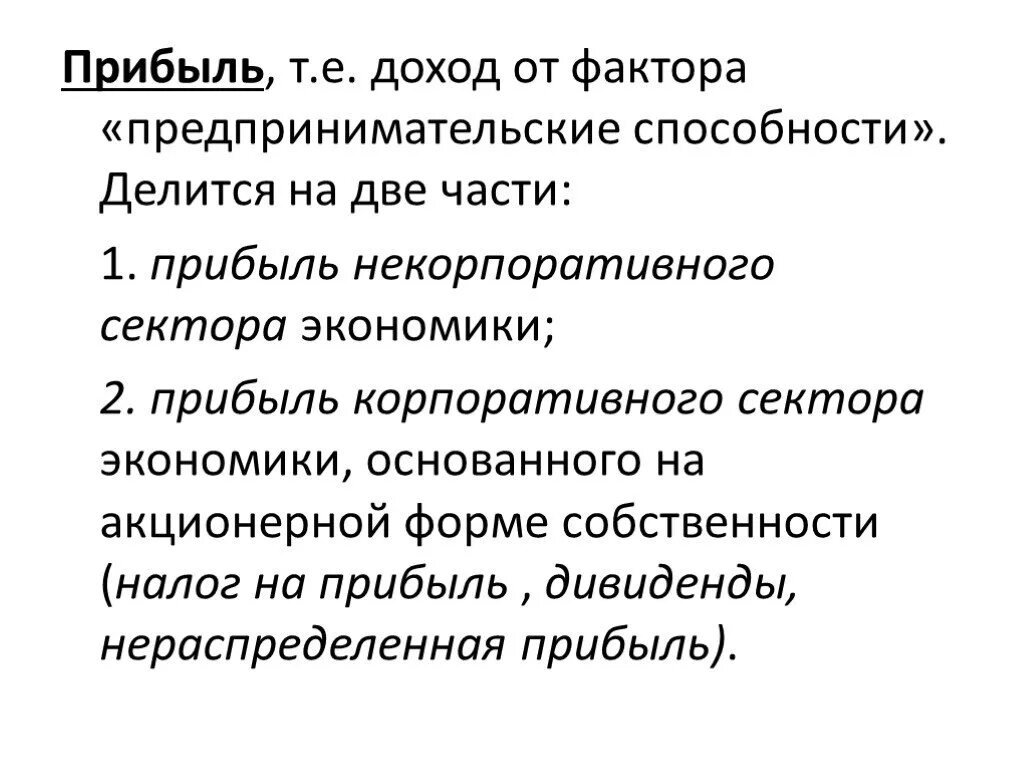 Прибыль, т.е. доход от фактора «предпринимательские способности». Делится на две части:

1. прибыль некорпоративного сектора экономики;

2. прибыль корпоративного сектора экономики, основанного на акционерной форме собственности (налог на прибыль , дивиденды, нераспределенная прибыль).